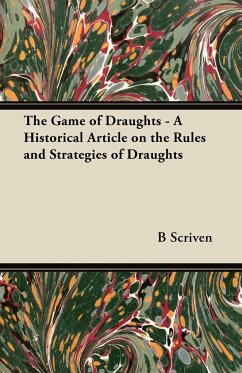 The Game of Draughts - A Historical Article on the Rules and Strategies of Draughts

B Scriven